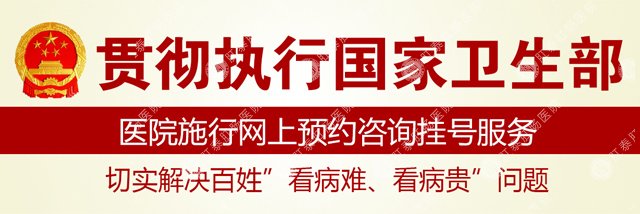 贯彻执行国家卫生部

医院施行网上预约咨询挂号服务

切实解决百姓”看病难、看病贵”问题